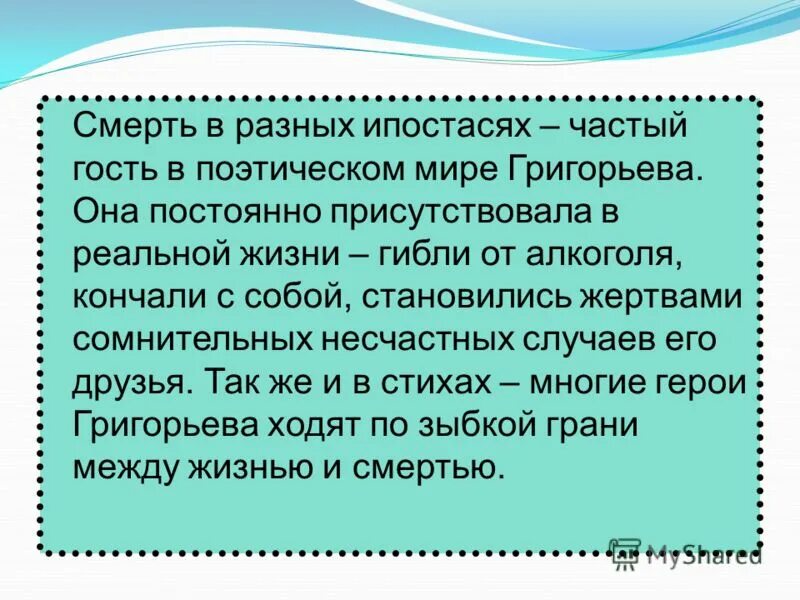 Смерть в разных ипостасях – частый гость в поэтическом мире Григорьева. Она постоянно присутствовала в реальной жизни – гибли от алкоголя, кончали с собой, становились жертвами сомнительных несчастных случаев его друзья. Так же и в стихах – многие герои Григорьева ходят по зыбкой грани между жизнью и смертью.

MyShared